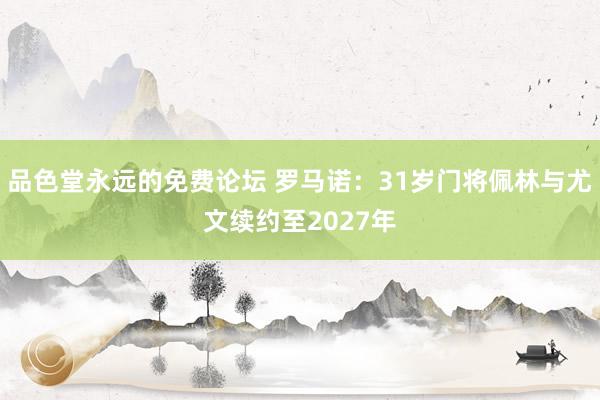 品色堂永远的免费论坛 罗马诺：31岁门将佩林与尤文续约至2027年